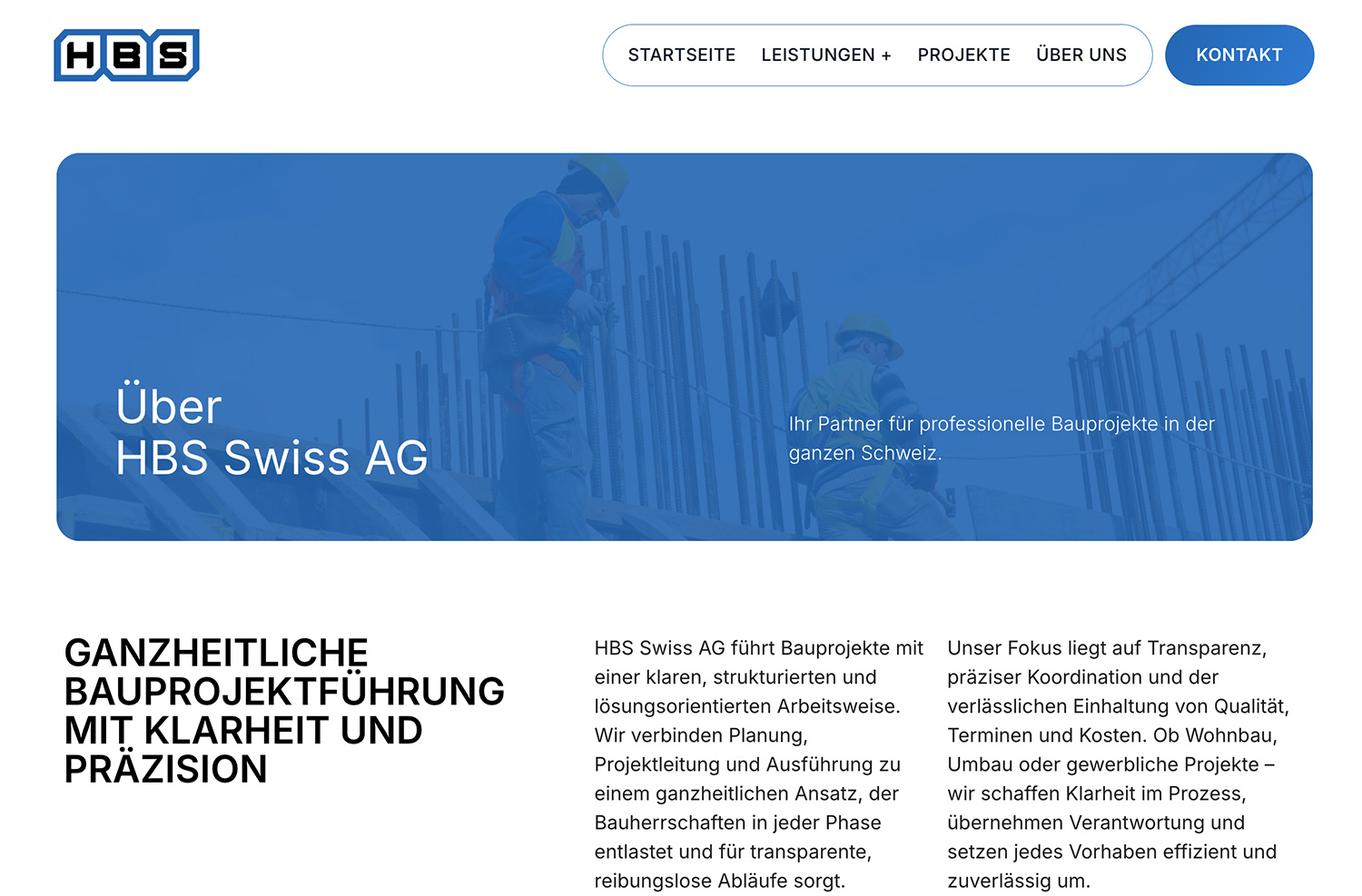 HBS

STARTSEITE LEISTUNGEN + PROJEKTE ÜBER UNS

KONTAKT

Über
HBS Swiss AG

Ihr Partner für professionelle Bauprojekte in der ganzen Schweiz.

GANZHEITLICHE BAUPROJEKTFÜHRUNG MIT KLARHEIT UND PRÄZISION

HBS Swiss AG führt Bauprojekte mit einer klaren, strukturierten und lösungsorientierten Arbeitsweise. Wir verbinden Planung, Projektleitung und Ausführung zu einem ganzheitlichen Ansatz, der Bauherrschaften in jeder Phase entlastet und für transparente, reibungslose Abläufe sorgt.

Unser Fokus liegt auf Transparenz, präziser Koordination und der verlässlichen Einhaltung von Qualität, Terminen und Kosten. Ob Wohnbau, Umbau oder gewerbliche Projekte – wir schaffen Klarheit im Prozess, übernehmen Verantwortung und setzen jedes Vorhaben effizient und zuverlässig um.